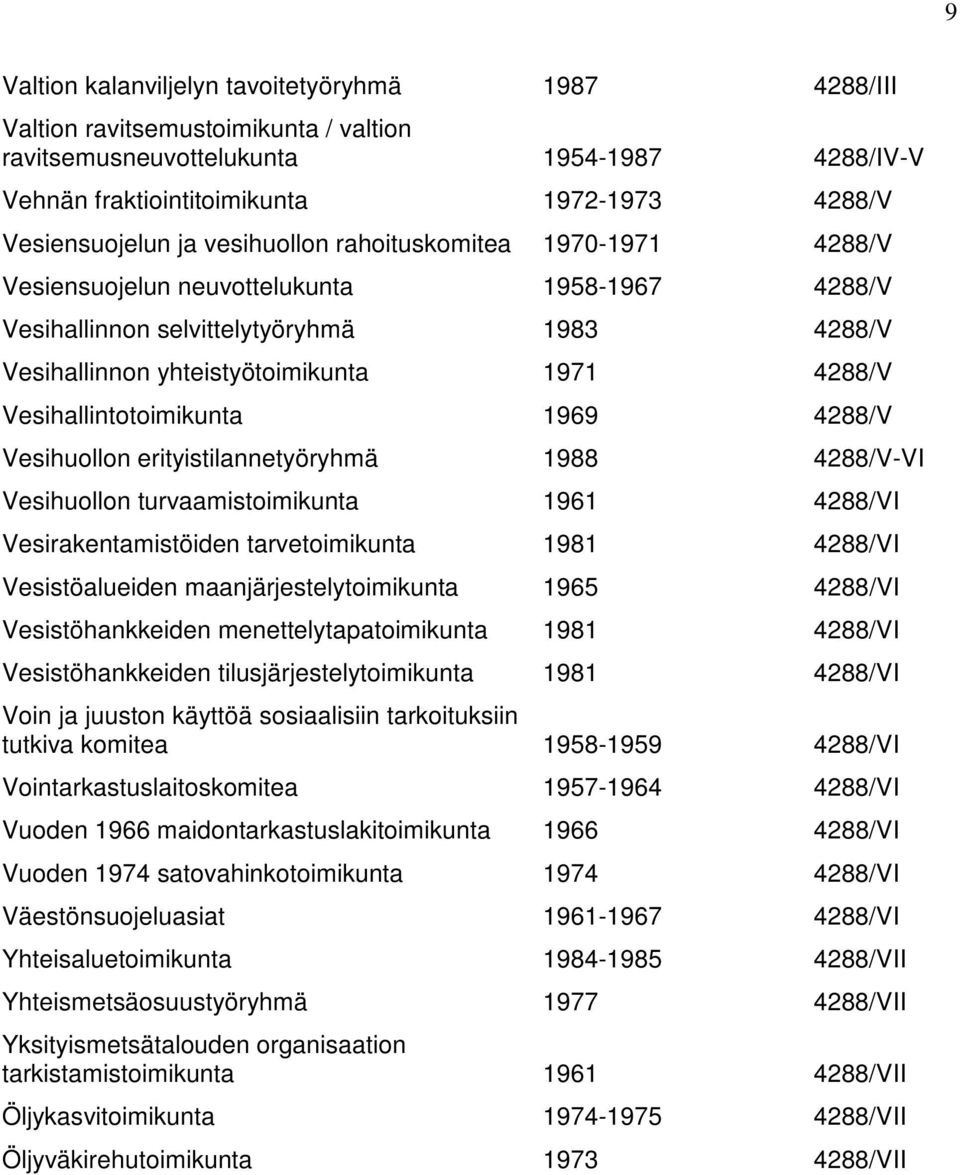 9

| | | |
|---|---|---|
| Valtion kalanviljelyn tavoitetyöryhmä | 1987 | 4288/III |
| Valtion ravitsemustoimikunta / valtion ravitsemusneuvottelukunta | 1954-1987 | 4288/IV-V |
| Vehnän fraktiointitoimikunta | 1972-1973 | 4288/V |
| Vesiensuojelun ja vesihuollon rahoituskomitea | 1970-1971 | 4288/V |
| Vesiensuojelun neuvottelukunta | 1958-1967 | 4288/V |
| Vesihallinnon selvittelytyöryhmä | 1983 | 4288/V |
| Vesihallinnon yhteistyötoimikunta | 1971 | 4288/V |
| Vesihallintotoimikunta | 1969 | 4288/V |
| Vesihuollon erityistilannetyöryhmä | 1988 | 4288/V-VI |
| Vesihuollon turvaamistoimikunta | 1961 | 4288/VI |
| Vesirakentamistöiden tarvetoimikunta | 1981 | 4288/VI |
| Vesistöalueiden maanjärjestelytoimikunta | 1965 | 4288/VI |
| Vesistöhankkeiden menettelytapatoimikunta | 1981 | 4288/VI |
| Vesistöhankkeiden tilusjärjestelytoimikunta | 1981 | 4288/VI |
| Voin ja juuston käyttöä sosiaalisiin tarkoituksiin tutkiva komitea | 1958-1959 | 4288/VI |
| Vointarkastuslaitoskomitea | 1957-1964 | 4288/VI |
| Vuoden 1966 maidontarkastuslakitoimikunta | 1966 | 4288/VI |
| Vuoden 1974 satovahinkotoimikunta | 1974 | 4288/VI |
| Väestönsuojeluasiat | 1961-1967 | 4288/VI |
| Yhteisaluetoimikunta | 1984-1985 | 4288/VII |
| Yhteismetsäosuustyöryhmä | 1977 | 4288/VII |
| Yksityismetsätalouden organisaation tarkistamistoimikunta | 1961 | 4288/VII |
| Öljykasvitoimikunta | 1974-1975 | 4288/VII |
| Öljyväkirehutoimikunta | 1973 | 4288/VII |